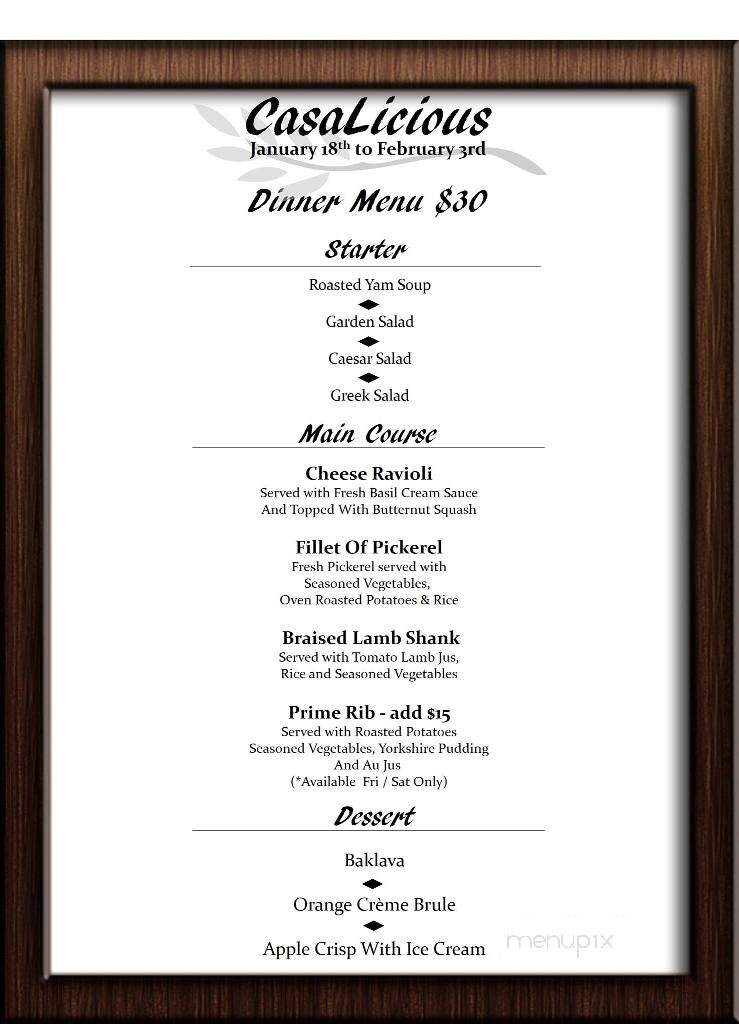 CasaLicious
January 18th to February 3rd

Dinner Menu $30

Starter

Roasted Yam Soup

Garden Salad

Caesar Salad

Greek Salad

Main Course

Cheese Ravioli
Served with Fresh Basil Cream Sauce
And Topped With Butternut Squash

Fillet Of Pickerel
Fresh Pickerel served with
Seasoned Vegetables,
Oven Roasted Potatoes & Rice

Braised Lamb Shank
Served with Tomato Lamb Jus,
Rice and Seasoned Vegetables

Prime Rib - add $15
Served with Roasted Potatoes
Seasoned Vegetables, Yorkshire Pudding
And Au Jus
(*Available Fri / Sat Only)

Dessert

Baklava

Orange Crème Brule

Apple Crisp With Ice Cream

menupix